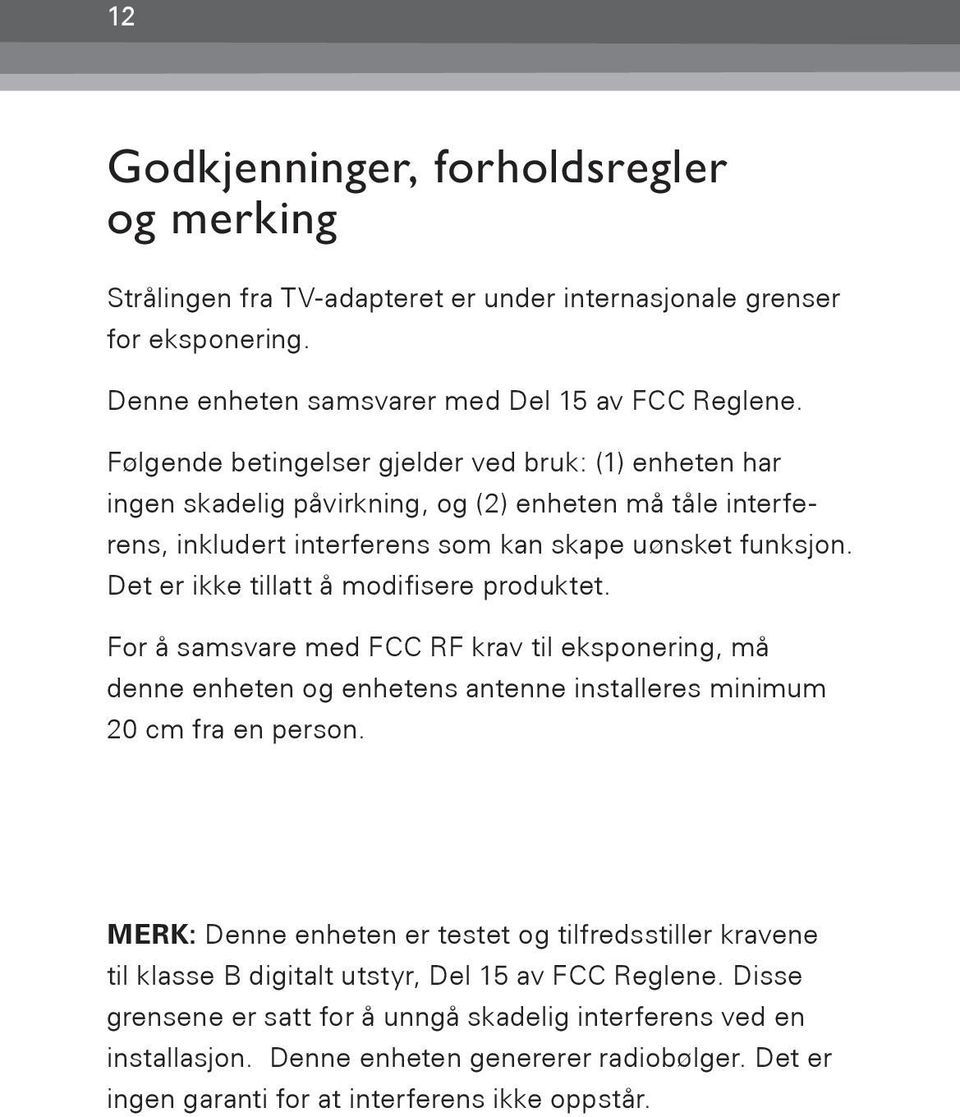 12

Godkjenninger, forholdsregler og merking

Strålingen fra TV-adapteret er under internasjonale grenser for eksponering.

Denne enheten samsvarer med Del 15 av FCC Reglene.

Følgende betingelser gjelder ved bruk: (1) enheten har ingen skadelig påvirkning, og (2) enheten må tåle interferens, inkludert interferens som kan skape uønsket funksjon. Det er ikke tillatt å modifisere produktet.

For å samsvare med FCC RF krav til eksponering, må denne enheten og enhetens antenne installeres minimum 20 cm fra en person.

MERK: Denne enheten er testet og tilfredsstiller kravene til klasse B digitalt utstyr, Del 15 av FCC Reglene. Disse grensene er satt for å unngå skadelig interferens ved en installasjon. Denne enheten genererer radiobølger. Det er ingen garanti for at interferens ikke oppstår.